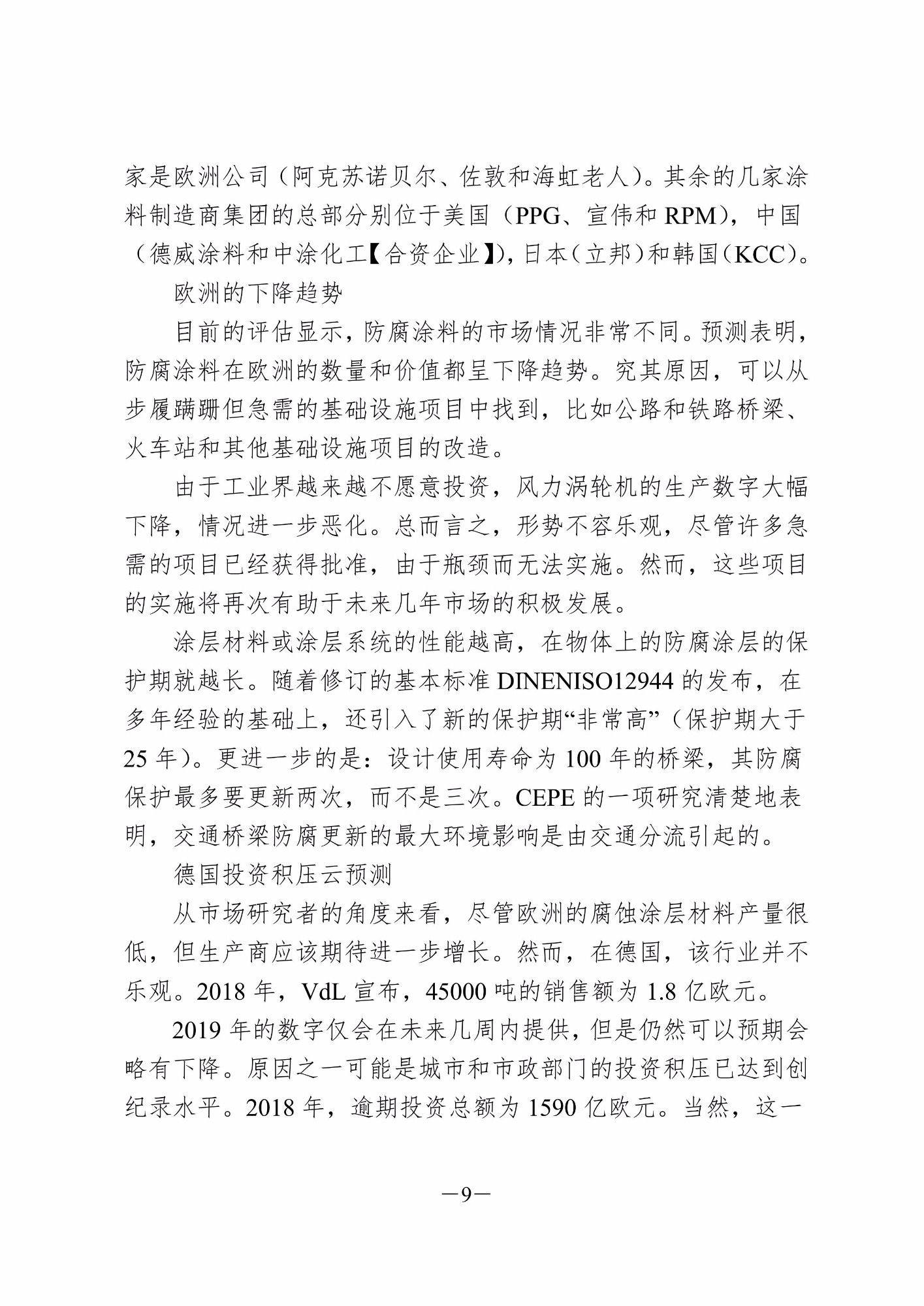 家是欧洲公司（阿克苏诺贝尔、佐敦和海虹老人）。其余的几家涂料制造商集团的总部分别位于美国（PPG、宣伟和 RPM），中国（德威涂料和中涂化工【合资企业】），日本（立邦）和韩国（KCC）。

欧洲的下降趋势

目前的评估显示，防腐涂料的市场情况非常不同。预测表明，防腐涂料在欧洲的数量和价值都呈下降趋势。究其原因，可以从步履蹒跚但急需的基础设施项目中找到，比如公路和铁路桥梁、火车站和其他基础设施项目的改造。

由于工业界越来越不愿意投资，风力涡轮机的生产数字大幅下降，情况进一步恶化。总而言之，形势不容乐观，尽管许多急需的项目已经获得批准，由于瓶颈而无法实施。然而，这些项目的实施将再次有助于未来几年市场的积极发展。

涂层材料或涂层系统的性能越高，在物体上的防腐涂层的保护期就越长。随着修订的基本标准 DINENISO12944 的发布，在多年经验的基础上，还引入了新的保护期“非常高”（保护期大于 25 年）。更进一步的是：设计使用寿命为 100 年的桥梁，其防腐保护最多要更新两次，而不是三次。CEPE 的一项研究清楚地表明，交通桥梁防腐更新的最大环境影响是由交通分流引起的。

德国投资积压云预测

从市场研究者的角度来看，尽管欧洲的腐蚀涂层材料产量很低，但生产商应该期待进一步增长。然而，在德国，该行业并不乐观。2018 年，VdL 宣布，45000 吨的销售额为 1.8 亿欧元。

2019 年的数字仅会在未来几周内提供，但是仍然可以预期会略有下降。原因之一可能是城市和市政部门的投资积压已达到创纪录水平。2018 年，逾期投资总额为 1590 亿欧元。当然，这一

—9—